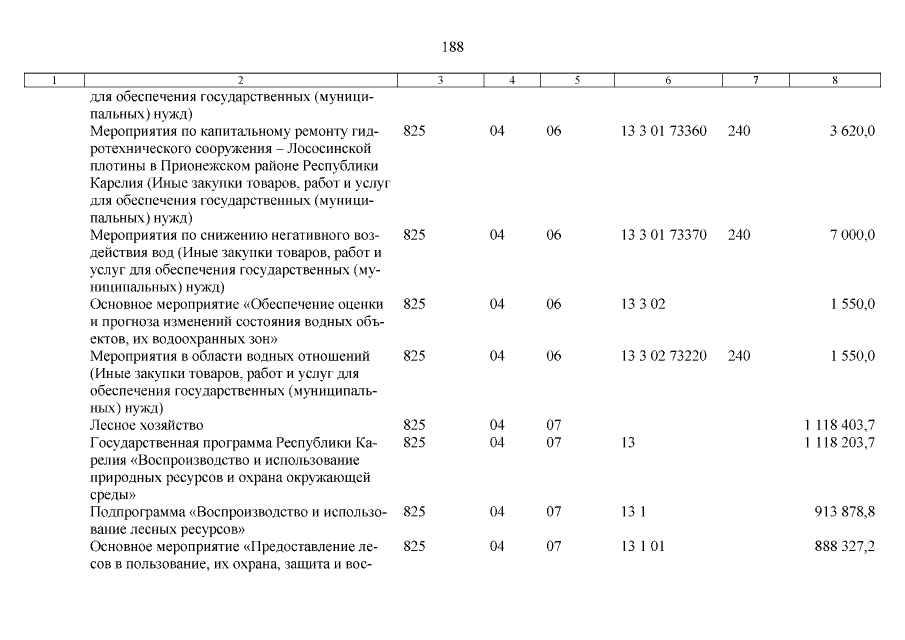 188

| 1 | 2 | 3 | 4 | 5 | 6 | 7 | 8 |
|---|---|---|---|---|---|---|---|
| | для обеспечения государственных (муниципальных) нужд) | | | | | | |
| | Мероприятия по капитальному ремонту гидротехнического сооружения – Лососинской плотины в Прионежском районе Республики Карелия (Иные закупки товаров, работ и услуг для обеспечения государственных (муниципальных) нужд) | 825 | 04 | 06 | 13 3 01 73360 | 240 | 3 620,0 |
| | Мероприятия по снижению негативного воздействия вод (Иные закупки товаров, работ и услуг для обеспечения государственных (муниципальных) нужд) | 825 | 04 | 06 | 13 3 01 73370 | 240 | 7 000,0 |
| | Основное мероприятие «Обеспечение оценки и прогноза изменений состояния водных объектов, их водоохранных зон» | 825 | 04 | 06 | 13 3 02 | | 1 550,0 |
| | Мероприятия в области водных отношений (Иные закупки товаров, работ и услуг для обеспечения государственных (муниципальных) нужд) | 825 | 04 | 06 | 13 3 02 73220 | 240 | 1 550,0 |
| | Лесное хозяйство | 825 | 04 | 07 | | | 1 118 403,7 |
| | Государственная программа Республики Карелия «Воспроизводство и использование природных ресурсов и охрана окружающей среды» | 825 | 04 | 07 | 13 | | 1 118 203,7 |
| | Подпрограмма «Воспроизводство и использование лесных ресурсов» | 825 | 04 | 07 | 13 1 | | 913 878,8 |
| | Основное мероприятие «Предоставление лесов в пользование, их охрана, защита и вос- | 825 | 04 | 07 | 13 1 01 | | 888 327,2 |